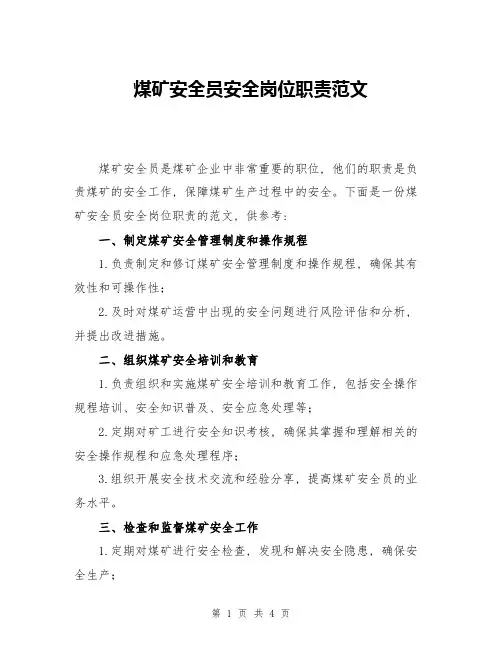 煤矿安全员安全岗位职责范文

煤矿安全员是煤矿企业中非常重要的职位，他们的职责是负责煤矿的安全工作，保障煤矿生产过程中的安全。下面是一份煤矿安全员安全岗位职责的范文，供参考：

一、制定煤矿安全管理制度和操作规程

1.负责制定和修订煤矿安全管理制度和操作规程，确保其有效性和可操作性；

2.及时对煤矿运营中出现的安全问题进行风险评估和分析，并提出改进措施。

二、组织煤矿安全培训和教育

1.负责组织和实施煤矿安全培训和教育工作，包括安全操作规程培训、安全知识普及、安全应急处理等；

2.定期对矿工进行安全知识考核，确保其掌握和理解相关的安全操作规程和应急处理程序；

3.组织开展安全技术交流和经验分享，提高煤矿安全员的业务水平。

三、检查和监督煤矿安全工作

1.定期对煤矿进行安全检查，发现和解决安全隐患，确保安全生产；

第 1 页 共 4 页